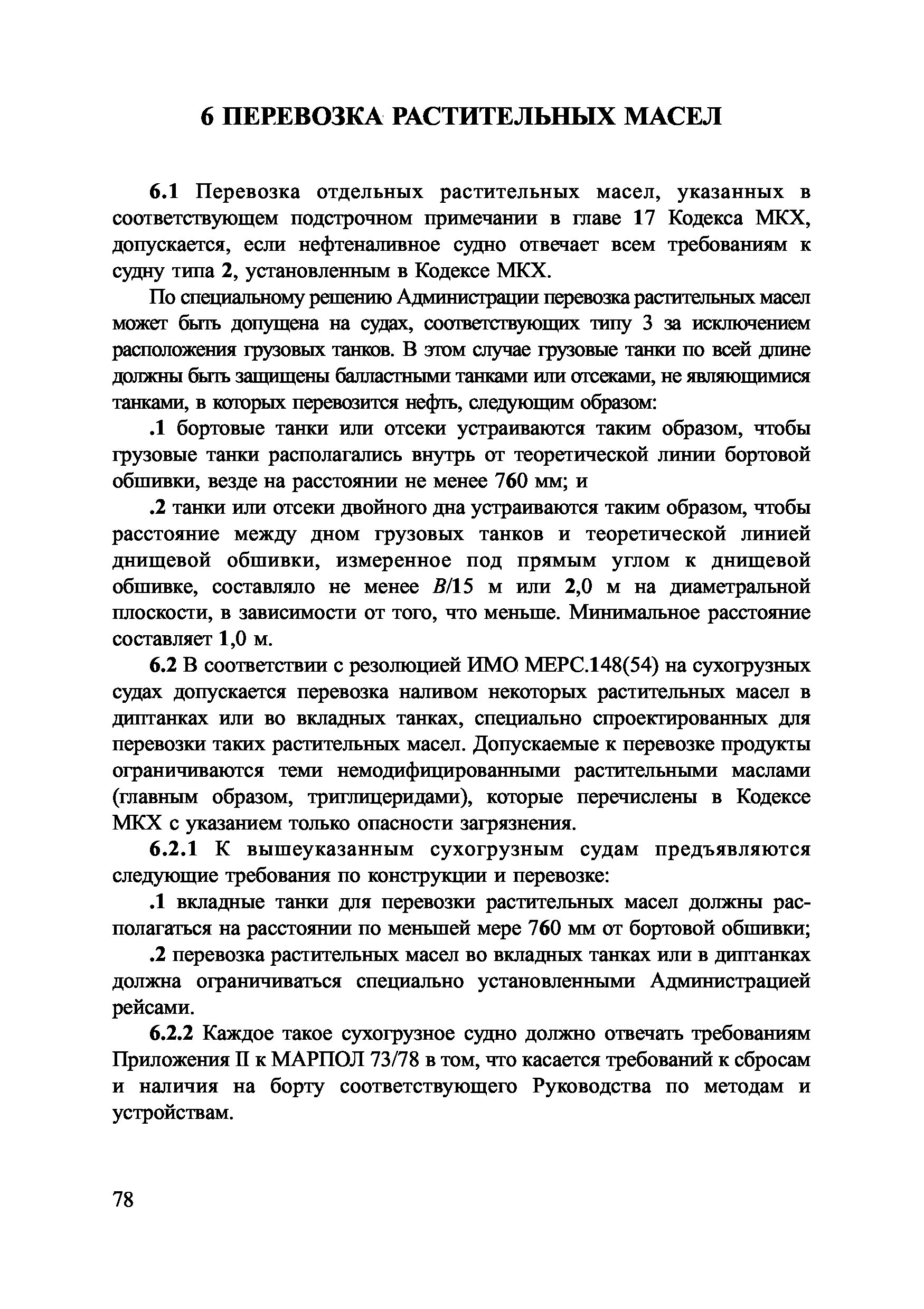 6 ПЕРЕВОЗКА РАСТИТЕЛЬНЫХ МАСЕЛ

6.1 Перевозка отдельных растительных масел, указанных в соответствующем подстрочном примечании в главе 17 Кодекса МКХ, допускается, если нефтеналивное судно отвечает всем требованиям к судну типа 2, установленным в Кодексе МКХ.

По специальному решению Администрации перевозка растительных масел может быть допущена на судах, соответствующих типу 3 за исключением расположения грузовых танков. В этом случае грузовые танки по всей длине должны быть защищены балластными танками или отсеками, не являющимися танками, в которых перевозится нефть, следующим образом:

.1 бортовые танки или отсеки устраиваются таким образом, чтобы грузовые танки располагались внутрь от теоретической линии бортовой обшивки, везде на расстоянии не менее 760 мм; и

.2 танки или отсеки двойного дна устраиваются таким образом, чтобы расстояние между дном грузовых танков и теоретической линией днищевой обшивки, измеренное под прямым углом к днищевой обшивке, составляло не менее $B/15$ м или 2,0 м на диаметральной плоскости, в зависимости от того, что меньше. Минимальное расстояние составляет 1,0 м.

6.2 В соответствии с резолюцией ИМО МЕРС.148(54) на сухогрузных судах допускается перевозка наливом некоторых растительных масел в диптанках или во вкладных танках, специально спроектированных для перевозки таких растительных масел. Допускаемые к перевозке продукты ограничиваются теми немодифицированными растительными маслами (главным образом, триглицеридами), которые перечислены в Кодексе МКХ с указанием только опасности загрязнения.

6.2.1 К вышеуказанным сухогрузным судам предъявляются следующие требования по конструкции и перевозке:

.1 вкладные танки для перевозки растительных масел должны располагаться на расстоянии по меньшей мере 760 мм от бортовой обшивки;

.2 перевозка растительных масел во вкладных танках или в диптанках должна ограничиваться специально установленными Администрацией рейсами.

6.2.2 Каждое такое сухогрузное судно должно отвечать требованиям Приложения II к МАРПОЛ 73/78 в том, что касается требований к сбросам и наличия на борту соответствующего Руководства по методам и устройствам.

78